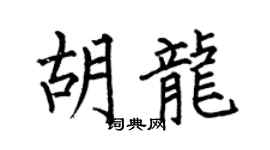 胡龍

词典网